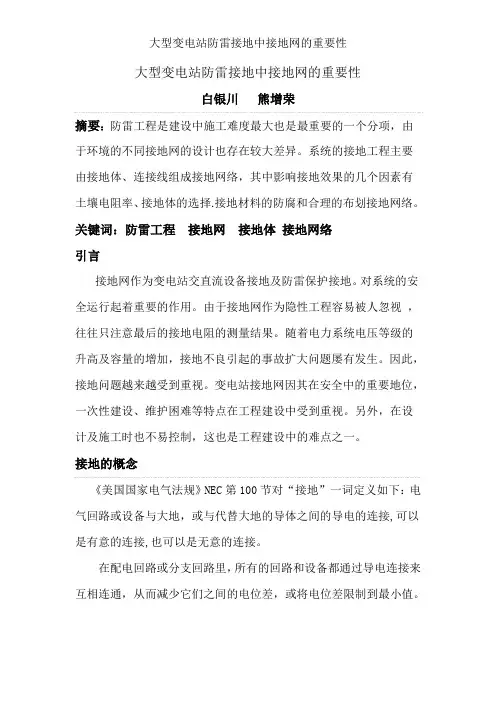 大型变电站防雷接地中接地网的重要性

大型变电站防雷接地中接地网的重要性

白银川　熊增荣

摘要：防雷工程是建设中施工难度最大也是最重要的一个分项，由于环境的不同接地网的设计也存在较大差异。系统的接地工程主要由接地体、连接线组成接地网络，其中影响接地效果的几个因素有土壤电阻率、接地体的选择.接地材料的防腐和合理的布划接地网络。

关键词：防雷工程　接地网　接地体 接地网络

引言

接地网作为变电站交直流设备接地及防雷保护接地。对系统的安全运行起着重要的作用。由于接地网作为隐性工程容易被人忽视 ，往往只注意最后的接地电阻的测量结果。随着电力系统电压等级的升高及容量的增加，接地不良引起的事故扩大问题屡有发生。因此，接地问题越来越受到重视。变电站接地网因其在安全中的重要地位，一次性建设、维护困难等特点在工程建设中受到重视。另外，在设计及施工时也不易控制，这也是工程建设中的难点之一。

接地的概念

《美国国家电气法规》NEC 第 100 节对“接地”一词定义如下：电气回路或设备与大地，或与代替大地的导体之间的导电的连接,可以是有意的连接,也可以是无意的连接。

在配电回路或分支回路里，所有的回路和设备都通过导电连接来互相连通，从而减少它们之间的电位差，或将电位差限制到最小值。